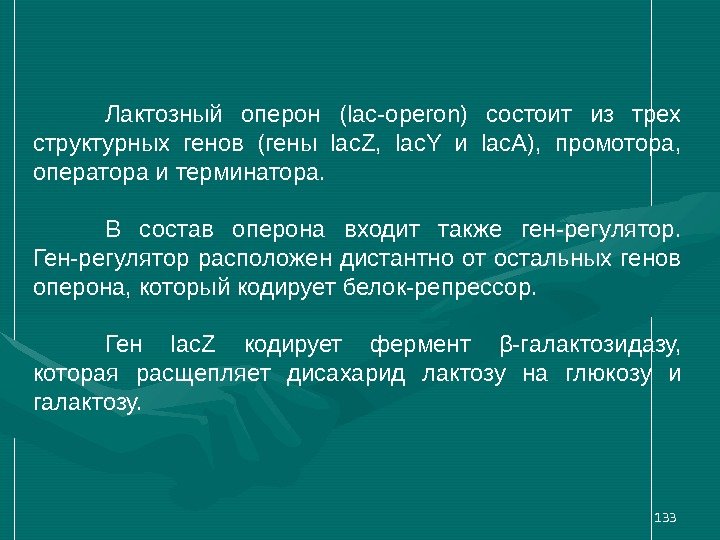 Лактозный оперон (lac-operon) состоит из трех структурных генов (гены lacZ, lacY и lacA), промотора, оператора и терминатора.

В состав оперона входит также ген-регулятор. Ген-регулятор расположен дистантно от остальных генов оперона, который кодирует белок-репрессор.

Ген lacZ кодирует фермент β-галактозидазу, которая расщепляет дисахарид лактозу на глюкозу и галактозу.

133